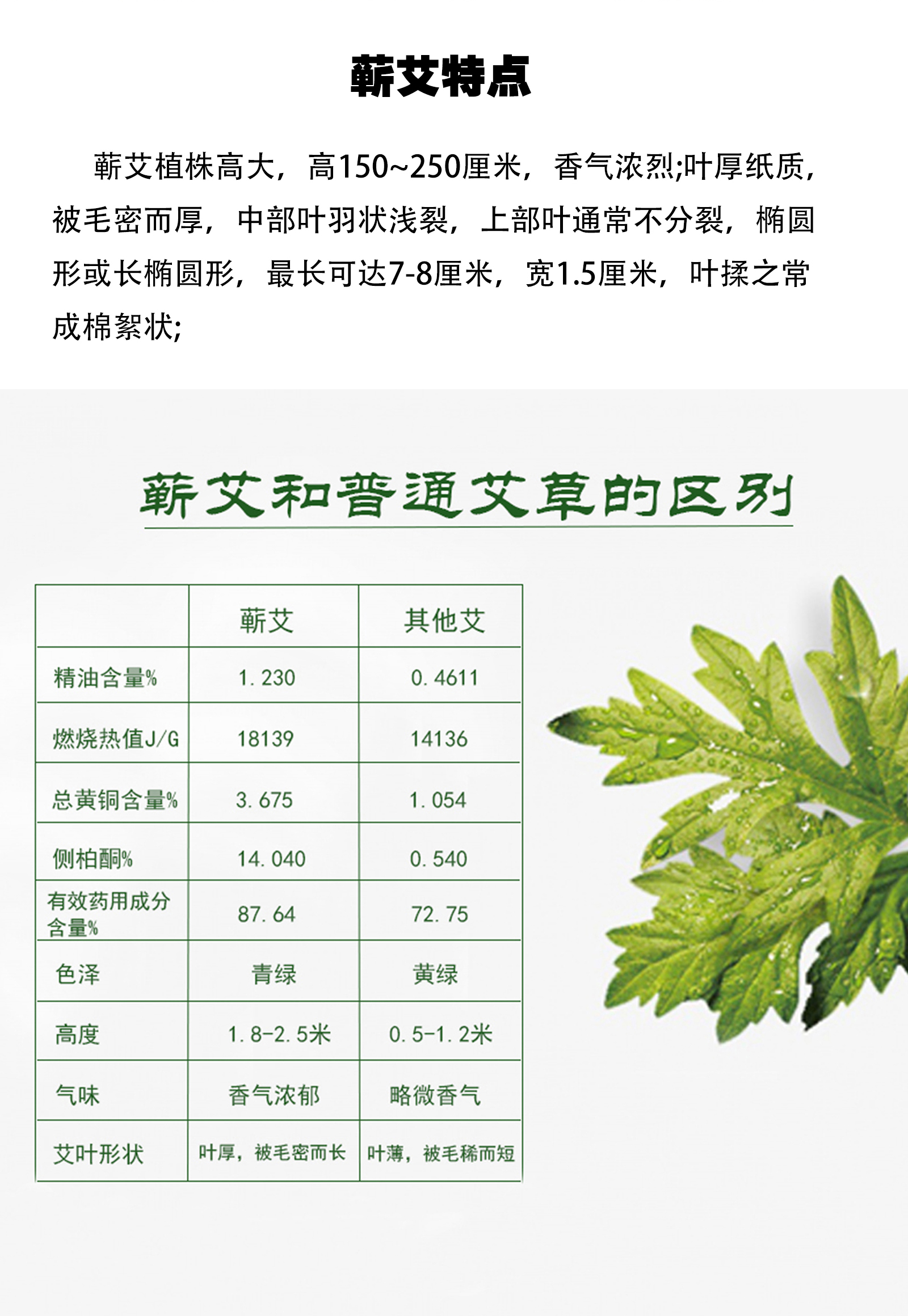 蕲艾特点

蕲艾植株高大，高150~250厘米，香气浓烈;叶厚纸质，被毛密而厚，中部叶羽状浅裂，上部叶通常不分裂，椭圆形或长椭圆形，最长可达7-8厘米，宽1.5厘米，叶揉之常成棉絮状;

蕲艾和普通艾草的区别

| | 蕲艾 | 其他艾 |
|---|---|---|
| 精油含量% | 1.230 | 0.4611 |
| 燃烧热值J/G | 18139 | 14136 |
| 总黄铜含量% | 3.675 | 1.054 |
| 侧柏酮% | 14.040 | 0.540 |
| 有效药用成分含量% | 87.64 | 72.75 |
| 色泽 | 青绿 | 黄绿 |
| 高度 | 1.8-2.5米 | 0.5-1.2米 |
| 气味 | 香气浓郁 | 略微香气 |
| 艾叶形状 | 叶厚，被毛密而长 | 叶薄，被毛稀而短 |